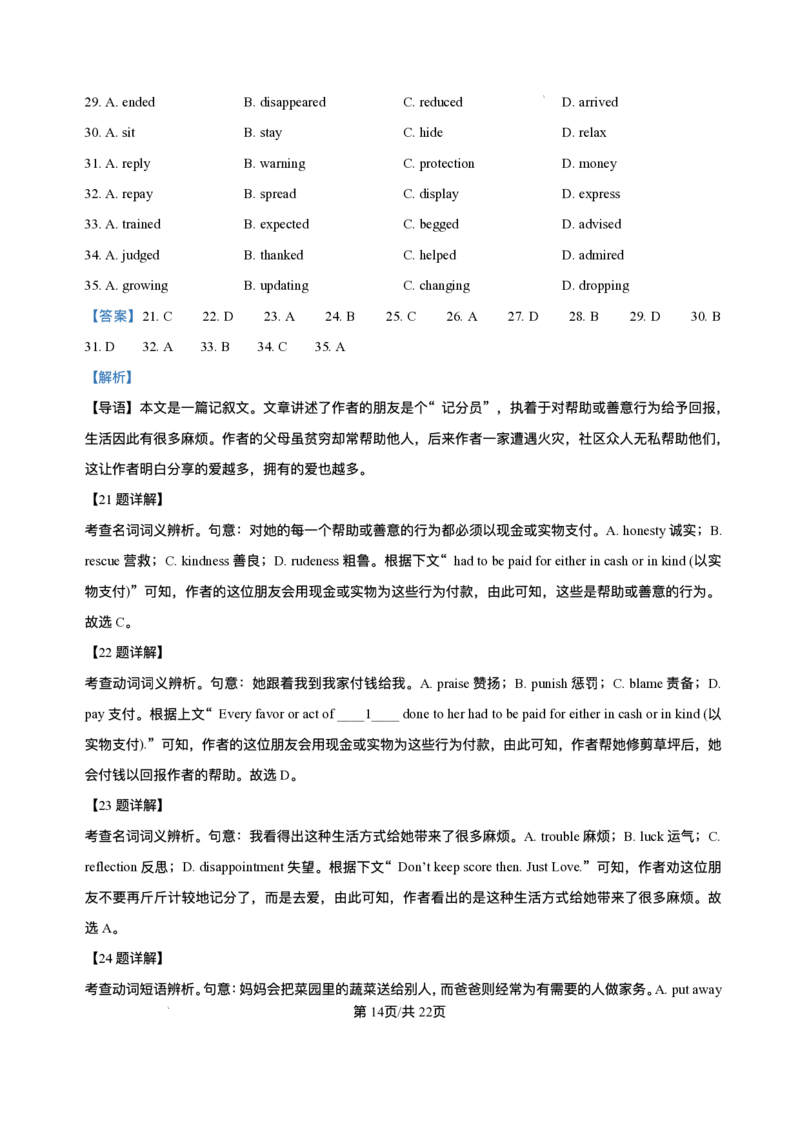 29. A. ended B. disappeared C. reduced D. arrived

30. A. sit B. stay C. hide D. relax

31. A. reply B. warning C. protection D. money

32. A. repay B. spread C. display D. express

33. A. trained B. expected C. begged D. advised

34. A. judged B. thanked C. helped D. admired

35. A. growing B. updating C. changing D. dropping

【答案】21. C 22. D 23. A 24. B 25. C 26. A 27. D 28. B 29. D 30. B 31. D 32. A 33. B 34. C 35. A

【解析】

【导语】本文是一篇记叙文。文章讲述了作者的朋友是个“记分员”，执着于对帮助或善意行为给予回报，生活因此有很多麻烦。作者的父母虽贫穷却常帮助他人，后来作者一家遭遇火灾，社区众人无私帮助他们，这让作者明白分享的爱越多，拥有的爱也越多。

【21 题详解】

考查名词词义辨析。句意：对她的每一个帮助或善意的行为都必须以现金或实物支付。A. honesty 诚实；B. rescue 营救；C. kindness 善良；D. rudeness 粗鲁。根据下文“had to be paid for either in cash or in kind (以实物支付)”可知，作者的这位朋友会用现金或实物为这些行为付款，由此可知，这些是帮助或善意的行为。故选 C。

【22 题详解】

考查动词词义辨析。句意：她跟着我到我家付钱给我。A. praise 赞扬；B. punish 惩罚；C. blame 责备；D. pay 支付。根据上文“Every favor or act of ____1____ done to her had to be paid for either in cash or in kind (以实物支付).”可知，作者的这位朋友会用现金或实物为这些行为付款，由此可知，作者帮她修剪草坪后，她会付钱以回报作者的帮助。故选 D。

【23 题详解】

考查名词词义辨析。句意：我看得出这种生活方式给她带来了很多麻烦。A. trouble 麻烦；B. luck 运气；C. reflection 反思；D. disappointment 失望。根据下文“Don't keep score then. Just Love.”可知，作者劝这位朋友不要再斤斤计较地记分了，而是去爱，由此可知，作者看出的是这种生活方式给她带来了很多麻烦。故选 A。

【24 题详解】

考查动词短语辨析。句意：妈妈会把菜园里的蔬菜送给别人，而爸爸则经常为有需要的人做家务。A. put away

第 14页/共 22页